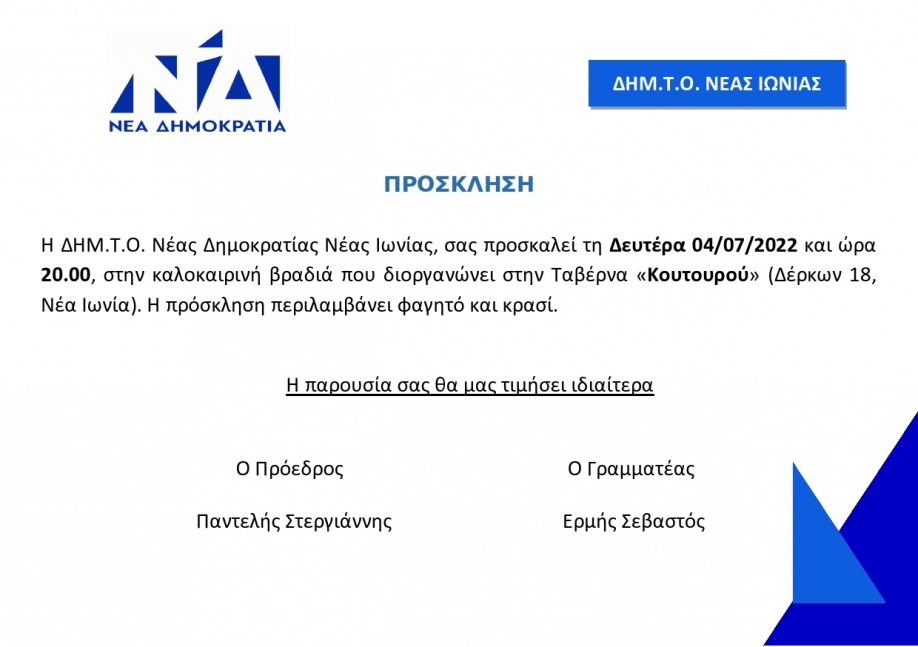 ΝΔ
ΝΕΑ ΔΗΜΟΚΡΑΤΙΑ

ΔΗΜ.Τ.Ο. ΝΕΑΣ ΙΩΝΙΑΣ

ΠΡΟΣΚΛΗΣΗ

Η ΔΗΜ.Τ.Ο. Νέας Δημοκρατίας Νέας Ιωνίας, σας προσκαλεί τη Δευτέρα 04/07/2022 και ώρα 20.00, στην καλοκαιρινή βραδιά που διοργανώνει στην Ταβέρνα «Κουτουρού» (Δέρκων 18, Νέα Ιωνία). Η πρόσκληση περιλαμβάνει φαγητό και κρασί.

Η παρουσία σας θα μας τιμήσει ιδιαίτερα

Ο Πρόεδρος

Παντελής Στεργιάννης

Ο Γραμματέας

Ερμής Σεβαστός